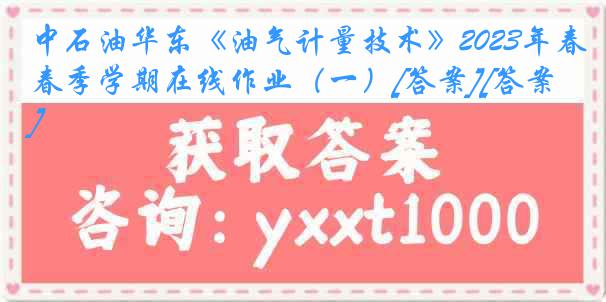 中石油华东《油气计量技术》2023年春春季学期在线作业（一）[答案][答案]

获取答案
咨询：yxxt1000